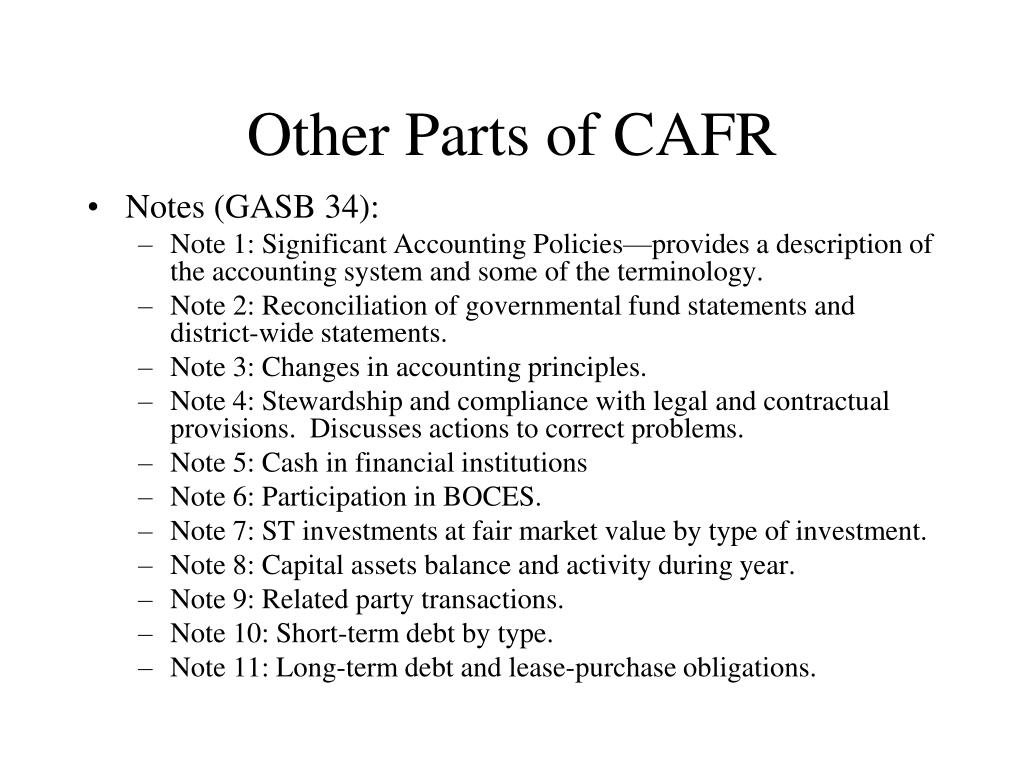 Other Parts of CAFR

• Notes (GASB 34):
– Note 1: Significant Accounting Policies—provides a description of the accounting system and some of the terminology.
– Note 2: Reconciliation of governmental fund statements and district-wide statements.
– Note 3: Changes in accounting principles.
– Note 4: Stewardship and compliance with legal and contractual provisions. Discusses actions to correct problems.
– Note 5: Cash in financial institutions
– Note 6: Participation in BOCES.
– Note 7: ST investments at fair market value by type of investment.
– Note 8: Capital assets balance and activity during year.
– Note 9: Related party transactions.
– Note 10: Short-term debt by type.
– Note 11: Long-term debt and lease-purchase obligations.